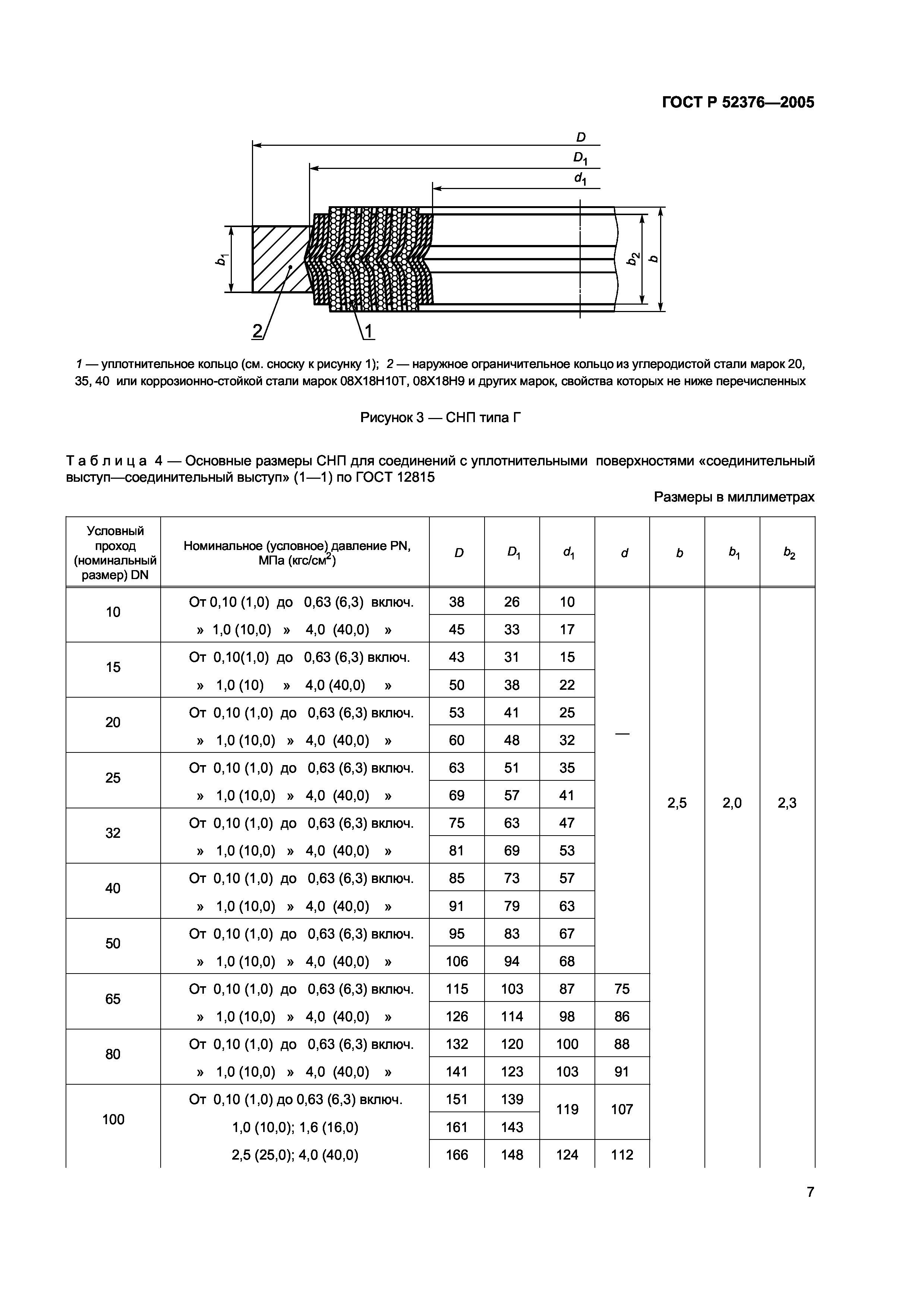 ГОСТ Р 52376—2005

$D$
$D_1$
$d_1$
$b_1$
$b_2$
$b$
2
1

1 — уплотнительное кольцо (см. сноску к рисунку 1); 2 — наружное ограничительное кольцо из углеродистой стали марок 20, 35, 40 или коррозионно-стойкой стали марок 08Х18Н10Т, 08Х18Н9 и других марок, свойства которых не ниже перечисленных

Рисунок 3 — СНП типа Г

Таблица 4 — Основные размеры СНП для соединений с уплотнительными поверхностями «соединительный выступ—соединительный выступ» (1—1) по ГОСТ 12815

Размеры в миллиметрах

| Условный проход (номинальный размер) DN | Номинальное (условное) давление PN, МПа (кгс/см$^2$) | $D$ | $D_1$ | $d_1$ | $d$ | $b$ | $b_1$ | $b_2$ |
|---|---|---|---|---|---|---|---|---|
| 10 | От 0,10 (1,0) до 0,63 (6,3) включ. | 38 | 26 | 10 | — | 2,5 | 2,0 | 2,3 |
| | » 1,0 (10,0) » 4,0 (40,0) » | 45 | 33 | 17 | | | | |
| 15 | От 0,10(1,0) до 0,63 (6,3) включ. | 43 | 31 | 15 | | | | |
| | » 1,0 (10) » 4,0 (40,0) » | 50 | 38 | 22 | | | | |
| 20 | От 0,10 (1,0) до 0,63 (6,3) включ. | 53 | 41 | 25 | | | | |
| | » 1,0 (10,0) » 4,0 (40,0) » | 60 | 48 | 32 | | | | |
| 25 | От 0,10 (1,0) до 0,63 (6,3) включ. | 63 | 51 | 35 | | | | |
| | » 1,0 (10,0) » 4,0 (40,0) » | 69 | 57 | 41 | | | | |
| 32 | От 0,10 (1,0) до 0,63 (6,3) включ. | 75 | 63 | 47 | | | | |
| | » 1,0 (10,0) » 4,0 (40,0) » | 81 | 69 | 53 | | | | |
| 40 | От 0,10 (1,0) до 0,63 (6,3) включ. | 85 | 73 | 57 | | | | |
| | » 1,0 (10,0) » 4,0 (40,0) » | 91 | 79 | 63 | | | | |
| 50 | От 0,10 (1,0) до 0,63 (6,3) включ. | 95 | 83 | 67 | | | | |
| | » 1,0 (10,0) » 4,0 (40,0) » | 106 | 94 | 68 | | | | |
| 65 | От 0,10 (1,0) до 0,63 (6,3) включ. | 115 | 103 | 87 | 75 | | | |
| | » 1,0 (10,0) » 4,0 (40,0) » | 126 | 114 | 98 | 86 | | | |
| 80 | От 0,10 (1,0) до 0,63 (6,3) включ. | 132 | 120 | 100 | 88 | | | |
| | » 1,0 (10,0) » 4,0 (40,0) » | 141 | 123 | 103 | 91 | | | |
| 100 | От 0,10 (1,0) до 0,63 (6,3) включ. | 151 | 139 | 119 | 107 | | | |
| | 1,0 (10,0); 1,6 (16,0) | 161 | 143 | | | | | |
| | 2,5 (25,0); 4,0 (40,0) | 166 | 148 | 124 | 112 | | | |

7